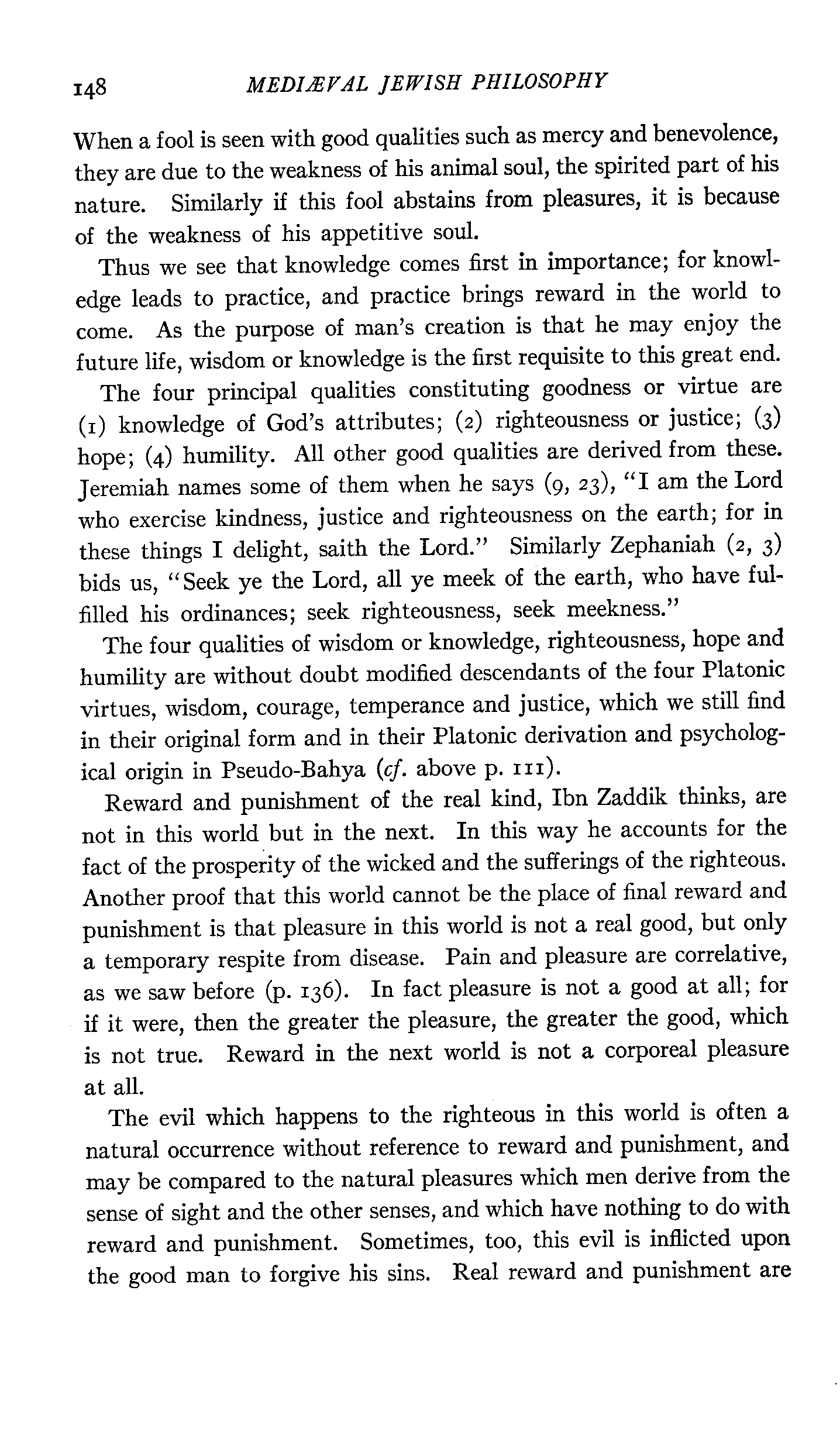 148 MEDIÆVAL JEWISH PHILOSOPHY

When a fool is seen with good qualities such as mercy and benevolence, they are due to the weakness of his animal soul, the spirited part of his nature. Similarly if this fool abstains from pleasures, it is because of the weakness of his appetitive soul.

Thus we see that knowledge comes first in importance; for knowledge leads to practice, and practice brings reward in the world to come. As the purpose of man's creation is that he may enjoy the future life, wisdom or knowledge is the first requisite to this great end.

The four principal qualities constituting goodness or virtue are (1) knowledge of God's attributes; (2) righteousness or justice; (3) hope; (4) humility. All other good qualities are derived from these. Jeremiah names some of them when he says (9, 23), "I am the Lord who exercise kindness, justice and righteousness on the earth; for in these things I delight, saith the Lord." Similarly Zephaniah (2, 3) bids us, "Seek ye the Lord, all ye meek of the earth, who have fulfilled his ordinances; seek righteousness, seek meekness."

The four qualities of wisdom or knowledge, righteousness, hope and humility are without doubt modified descendants of the four Platonic virtues, wisdom, courage, temperance and justice, which we still find in their original form and in their Platonic derivation and psychological origin in Pseudo-Bahya (cf. above p. 111).

Reward and punishment of the real kind, Ibn Zaddik thinks, are not in this world but in the next. In this way he accounts for the fact of the prosperity of the wicked and the sufferings of the righteous. Another proof that this world cannot be the place of final reward and punishment is that pleasure in this world is not a real good, but only a temporary respite from disease. Pain and pleasure are correlative, as we saw before (p. 136). In fact pleasure is not a good at all; for if it were, then the greater the pleasure, the greater the good, which is not true. Reward in the next world is not a corporeal pleasure at all.

The evil which happens to the righteous in this world is often a natural occurrence without reference to reward and punishment, and may be compared to the natural pleasures which men derive from the sense of sight and the other senses, and which have nothing to do with reward and punishment. Sometimes, too, this evil is inflicted upon the good man to forgive his sins. Real reward and punishment are